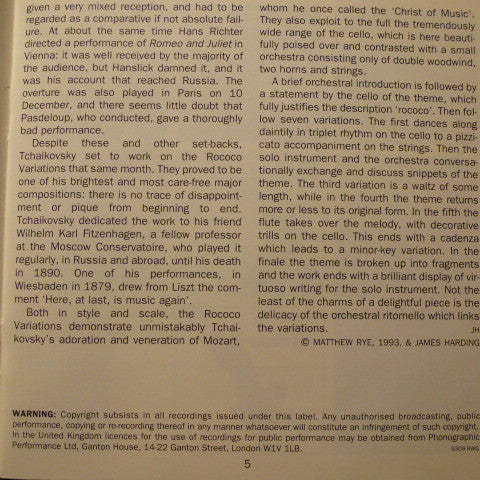 given a very mixed reception, and had to be regarded as a comparative if not absolute failure. At about the same time Hans Richter directed a performance of Romeo and Juliet in Vienna: it was well received by the majority of the audience, but Hanslick damned it, and it was his account that reached Russia. The overture was also played in Paris on 10 December, and there seems little doubt that Pasdeloup, who conducted, gave a thoroughly bad performance.

Despite these and other set-backs, Tchaikovsky set to work on the Rococo Variations that same month. They proved to be one of his brightest and most care-free major compositions: there is no trace of disappointment or pique from beginning to end. Tchaikovsky dedicated the work to his friend Wilhelm Karl Fitzenhagen, a fellow professor at the Moscow Conservatoire, who played it regularly, in Russia and abroad, until his death in 1890. One of his performances, in Wiesbaden in 1879, drew from Liszt the comment 'Here, at last, is music again'.

Both in style and scale, the Rococo Variations demonstrate unmistakably Tchaikovsky's adoration and veneration of Mozart, whom he once called the 'Christ of Music'. They also exploit to the full the tremendously wide range of the cello, which is here beautifully poised over and contrasted with a small orchestra consisting only of double woodwind, two horns and strings.

A brief orchestral introduction is followed by a statement by the cello of the theme, which fully justifies the description 'rococo'. Then follow seven variations. The first dances along daintily in triplet rhythm on the cello to a pizzicato accompaniment on the strings. Then the solo instrument and the orchestra conversationally exchange and discuss snippets of the theme. The third variation is a waltz of some length, while in the fourth the theme returns more or less to its original form. In the fifth the flute takes over the melody, with decorative trills on the cello. This ends with a cadenza which leads to a minor-key variation. In the finale the theme is broken up into fragments and the work ends with a brilliant display of virtuoso writing for the solo instrument. Not the least of the charms of a delightful piece is the delicacy of the orchestral ritornello which links the variations.
JH

© MATTHEW RYE, 1993, & JAMES HARDING

WARNING: Copyright subsists in all recordings issued under this label. Any unauthorised broadcasting, public performance, copying or re-recording thereof in any manner whatsoever will constitute an infringement of such copyright. In the United Kingdom licences for the use of recordings for public performance may be obtained from Phonographic Performance Ltd, Ganton House, 14-22 Ganton Street, London W1V 1LB.
9309 RWG

5